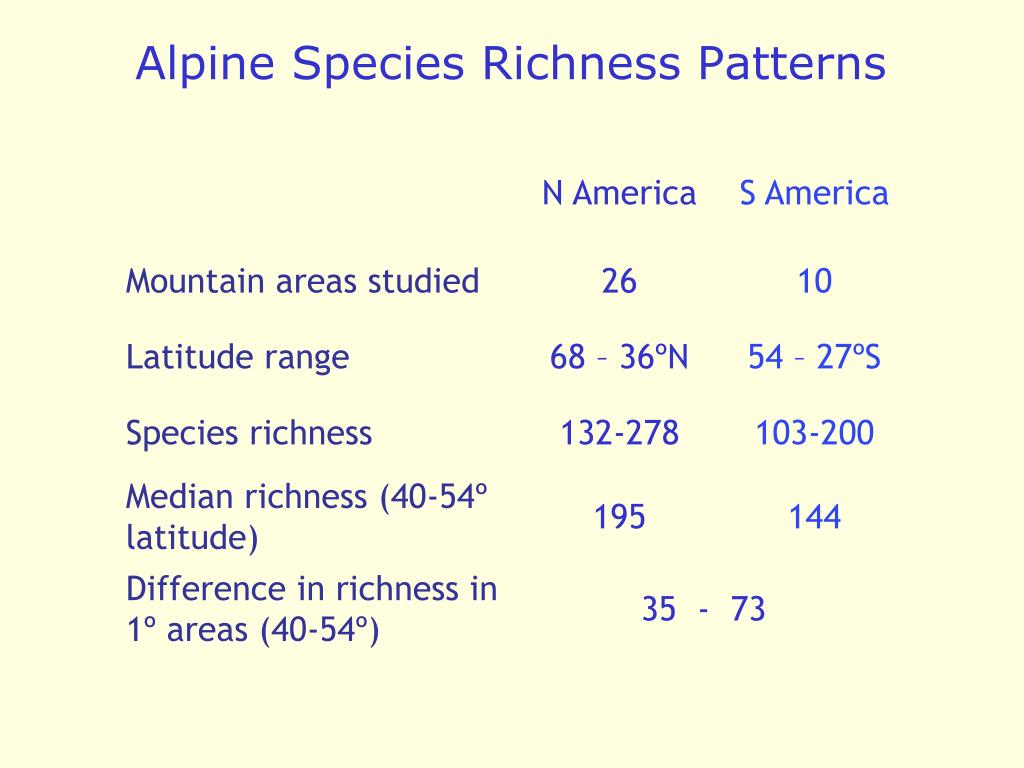 Alpine Species Richness Patterns

| | N America | S America |
|---|---|---|
| Mountain areas studied | 26 | 10 |
| Latitude range | 68 – 36ºN | 54 – 27ºS |
| Species richness | 132-278 | 103-200 |
| Median richness (40-54º latitude) | 195 | 144 |
| Difference in richness in 1º areas (40-54º) | 35 - 73 | |